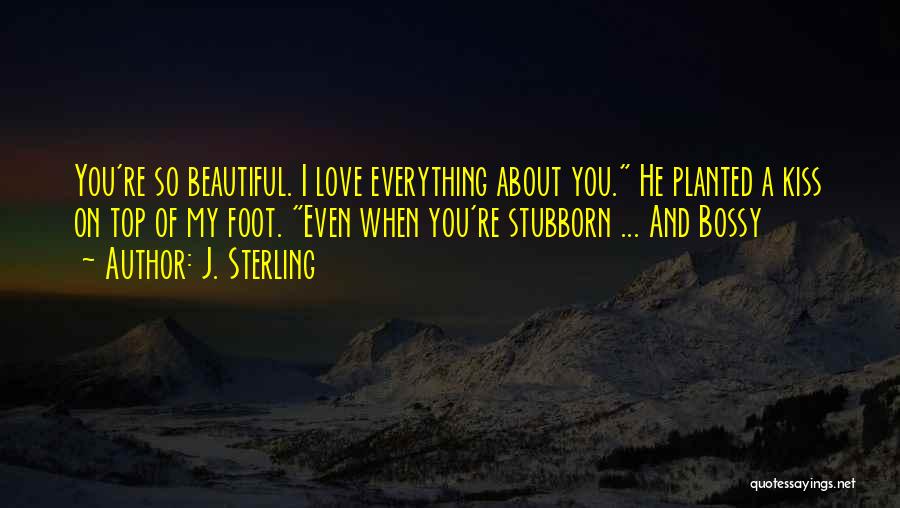 You're so beautiful. I love everything about you." He planted a kiss on top of my foot. "Even when you're stubborn ... And Bossy

~ Author: J. Sterling

quotessayings.net